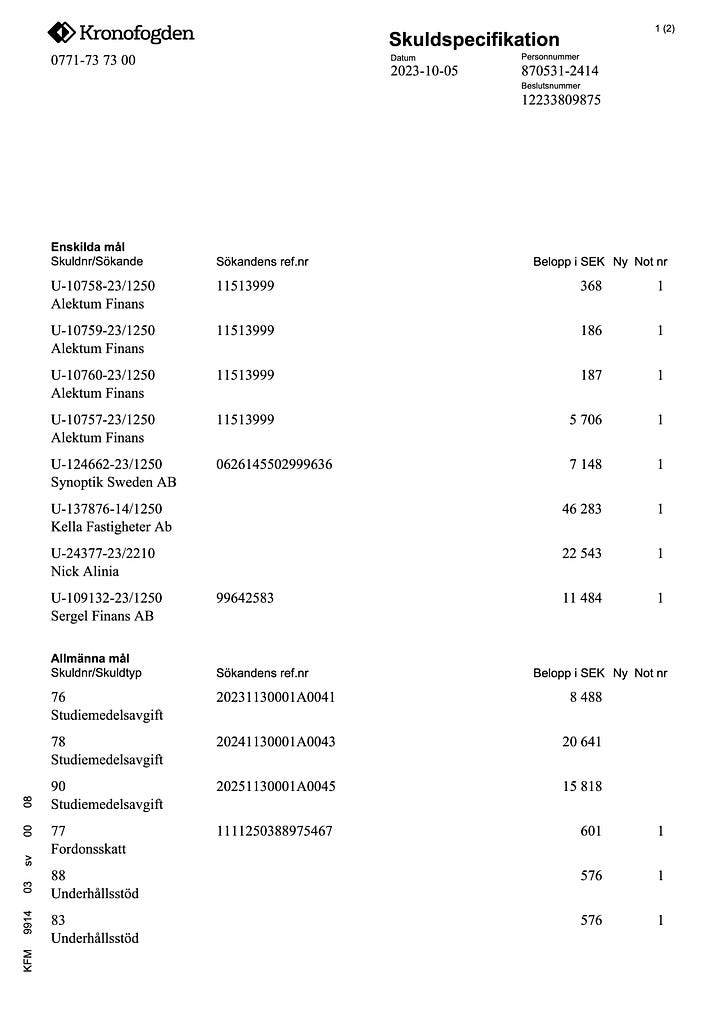 Kronofogden
0771-73 73 00

Skuldspecifikation

1 (2)

Datum
2023-10-05

Personnummer
870531-2414
Beslutsnummer
12233809875

Enskilda mål

| Skuldnr/Sökande | Sökandens ref.nr | Belopp i SEK | Ny | Not nr |
|---|---|---|---|---|
| U-10758-23/1250 Alektum Finans | 11513999 | 368 | | 1 |
| U-10759-23/1250 Alektum Finans | 11513999 | 186 | | 1 |
| U-10760-23/1250 Alektum Finans | 11513999 | 187 | | 1 |
| U-10757-23/1250 Alektum Finans | 11513999 | 5 706 | | 1 |
| U-124662-23/1250 Synoptik Sweden AB | 0626145502999636 | 7 148 | | 1 |
| U-137876-14/1250 Kella Fastigheter Ab | | 46 283 | | 1 |
| U-24377-23/2210 Nick Alinia | | 22 543 | | 1 |
| U-109132-23/1250 Sergel Finans AB | 99642583 | 11 484 | | 1 |

Allmänna mål

| Skuldnr/Skuldtyp | Sökandens ref.nr | Belopp i SEK | Ny | Not nr |
|---|---|---|---|---|
| 76 Studiemedelsavgift | 20231130001A0041 | 8 488 | | |
| 78 Studiemedelsavgift | 20241130001A0043 | 20 641 | | |
| 90 Studiemedelsavgift | 20251130001A0045 | 15 818 | | |
| 77 Fordonsskatt | 1111250388975467 | 601 | | 1 |
| 88 Underhållsstöd | | 576 | | 1 |
| 83 Underhållsstöd | | 576 | | 1 |

KFM 9914 03 sv 00 08